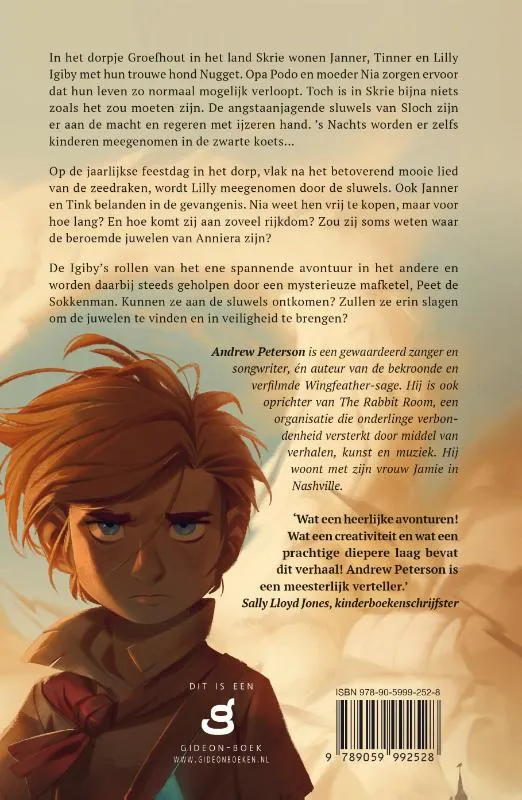 In het dorpje Groefhout in het land Skrie wonen Janner, Tinner en Lilly Igiby met hun trouwe hond Nugget. Opa Podo en moeder Nia zorgen ervoor dat hun leven zo normaal mogelijk verloopt. Toch is in Skrie bijna niets zoals het zou moeten zijn. De angstaanjagende sluwels van Sloch zijn er aan de macht en regeren met ijzeren hand. 's Nachts worden er zelfs kinderen meegenomen in de zwarte koets...

Op de jaarlijkse feestdag in het dorp, vlak na het betoverend mooie lied van de zeedraken, wordt Lilly meegenomen door de sluwels. Ook Janner en Tink belanden in de gevangenis. Nia weet hen vrij te kopen, maar voor hoe lang? En hoe komt zij aan zoveel rijkdom? Zou zij soms weten waar de beroemde juwelen van Anniera zijn?

De Igiby's rollen van het ene spannende avontuur in het andere en worden daarbij steeds geholpen door een mysterieuze mafketel, Peet de Sokkenman. Kunnen ze aan de sluwels ontkomen? Zullen ze erin slagen om de juwelen te vinden en in veiligheid te brengen?

Andrew Peterson is een gewaardeerd zanger en songwriter, én auteur van de bekroonde en verfilmde Wingfeather-sage. Hij is ook oprichter van The Rabbit Room, een organisatie die onderlinge verbondenheid versterkt door middel van verhalen, kunst en muziek. Hij woont met zijn vrouw Jamie in Nashville.

'Wat een heerlijke avonturen! Wat een creativiteit en wat een prachtige diepere laag bevat dit verhaal! Andrew Peterson is een meesterlijk verteller.'
Sally Lloyd Jones, kinderboekenschrijfster

DIT IS EEN
GIDEON-BOEK
WWW.GIDEONBOEKEN.NL

ISBN 978-90-5999-252-8
9 789059 992528